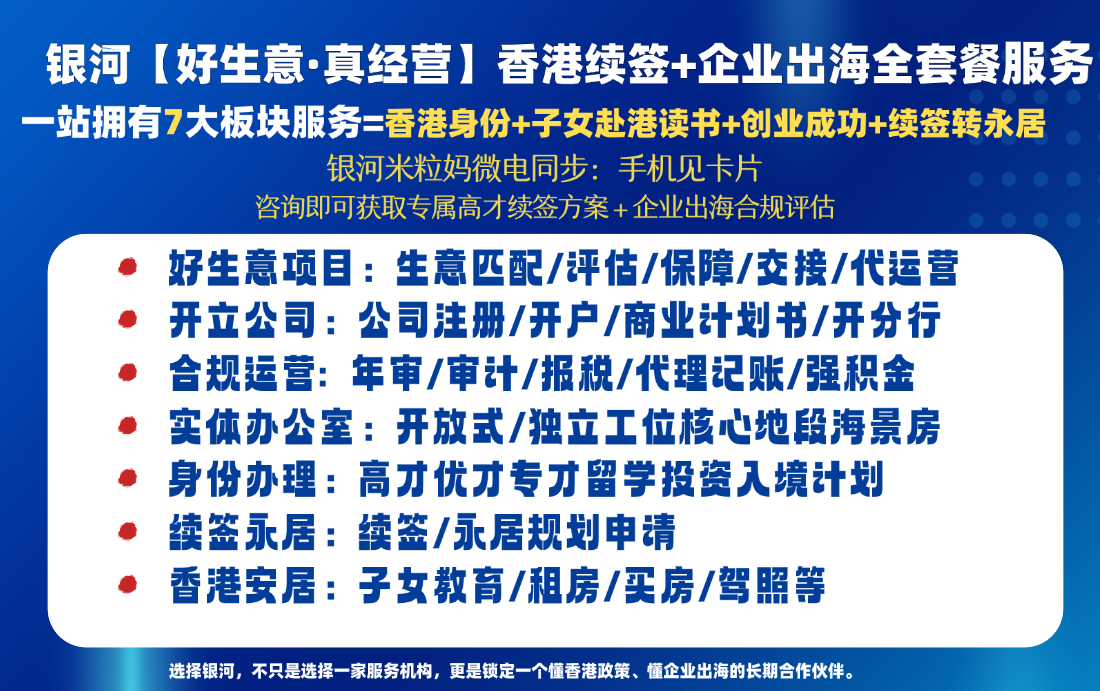 银河【好生意·真经营】香港续签+企业出海全套餐服务

一站拥有7大板块服务=香港身份+子女赴港读书+创业成功+续签转永居

银河米粒妈微电同步：手机见卡片

咨询即可获取专属高才续签方案＋企业出海合规评估

• 好生意项目：生意匹配/评估/保障/交接/代运营
• 开立公司：公司注册/开户/商业计划书/开分行
• 合规运营：年审/审计/报税/代理记账/强积金
• 实体办公室：开放式/独立工位核心地段海景房
• 身份办理：高才优才专才留学投资入境计划
• 续签永居：续签/永居规划申请
• 香港安居：子女教育/租房/买房/驾照等

选择银河，不只是选择一家服务机构，更是锁定一个懂香港政策、懂企业出海的长期合作伙伴。